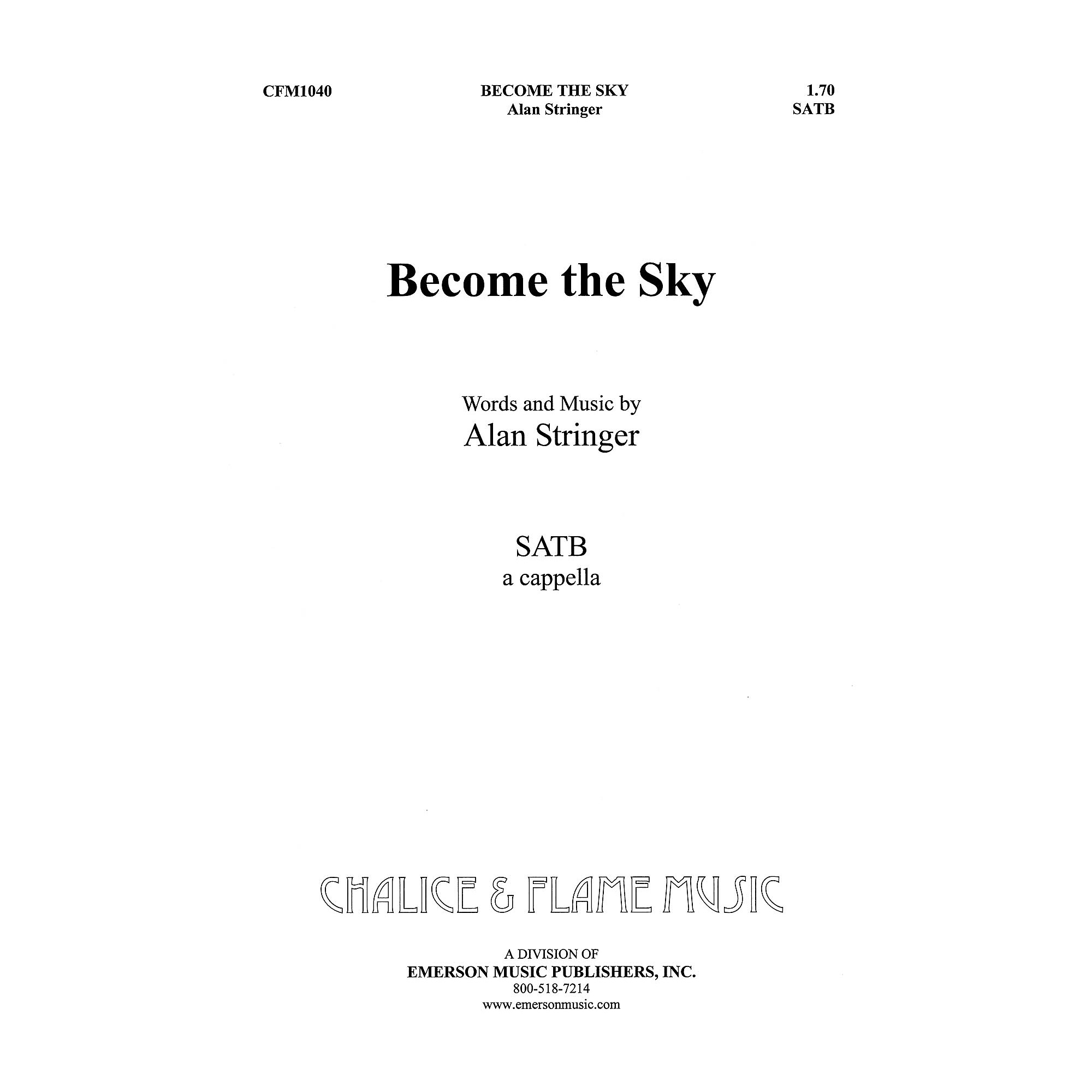 CFM1040

BECOME THE SKY
Alan Stringer

1.70
SATB

Become the Sky

Words and Music by
Alan Stringer

SATB
a cappella

CHALICE & FLAME MUSIC

A DIVISION OF
EMERSON MUSIC PUBLISHERS, INC.
800-518-7214
www.emersonmusic.com